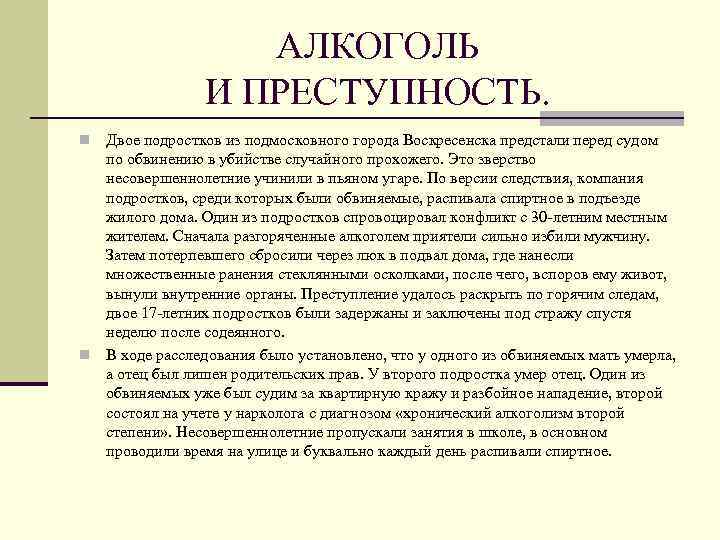 АЛКОГОЛЬ
И ПРЕСТУПНОСТЬ.

Двое подростков из подмосковного города Воскресенска предстали перед судом по обвинению в убийстве случайного прохожего. Это зверство несовершеннолетние учинили в пьяном угаре. По версии следствия, компания подростков, среди которых были обвиняемые, распивала спиртное в подъезде жилого дома. Один из подростков спровоцировал конфликт с 30-летним местным жителем. Сначала разгоряченные алкоголем приятели сильно избили мужчину. Затем потерпевшего сбросили через люк в подвал дома, где нанесли множественные ранения стеклянными осколками, после чего, вспоров ему живот, вынули внутренние органы. Преступление удалось раскрыть по горячим следам, двое 17-летних подростков были задержаны и заключены под стражу спустя неделю после содеянного.

В ходе расследования было установлено, что у одного из обвиняемых мать умерла, а отец был лишен родительских прав. У второго подростка умер отец. Один из обвиняемых уже был судим за квартирную кражу и разбойное нападение, второй состоял на учете у нарколога с диагнозом «хронический алкоголизм второй степени». Несовершеннолетние пропускали занятия в школе, в основном проводили время на улице и буквально каждый день распивали спиртное.